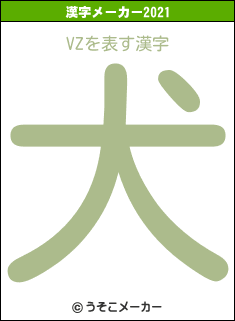 漢字メーカー2021

VZを表す漢字

犬

© うそこメーカー